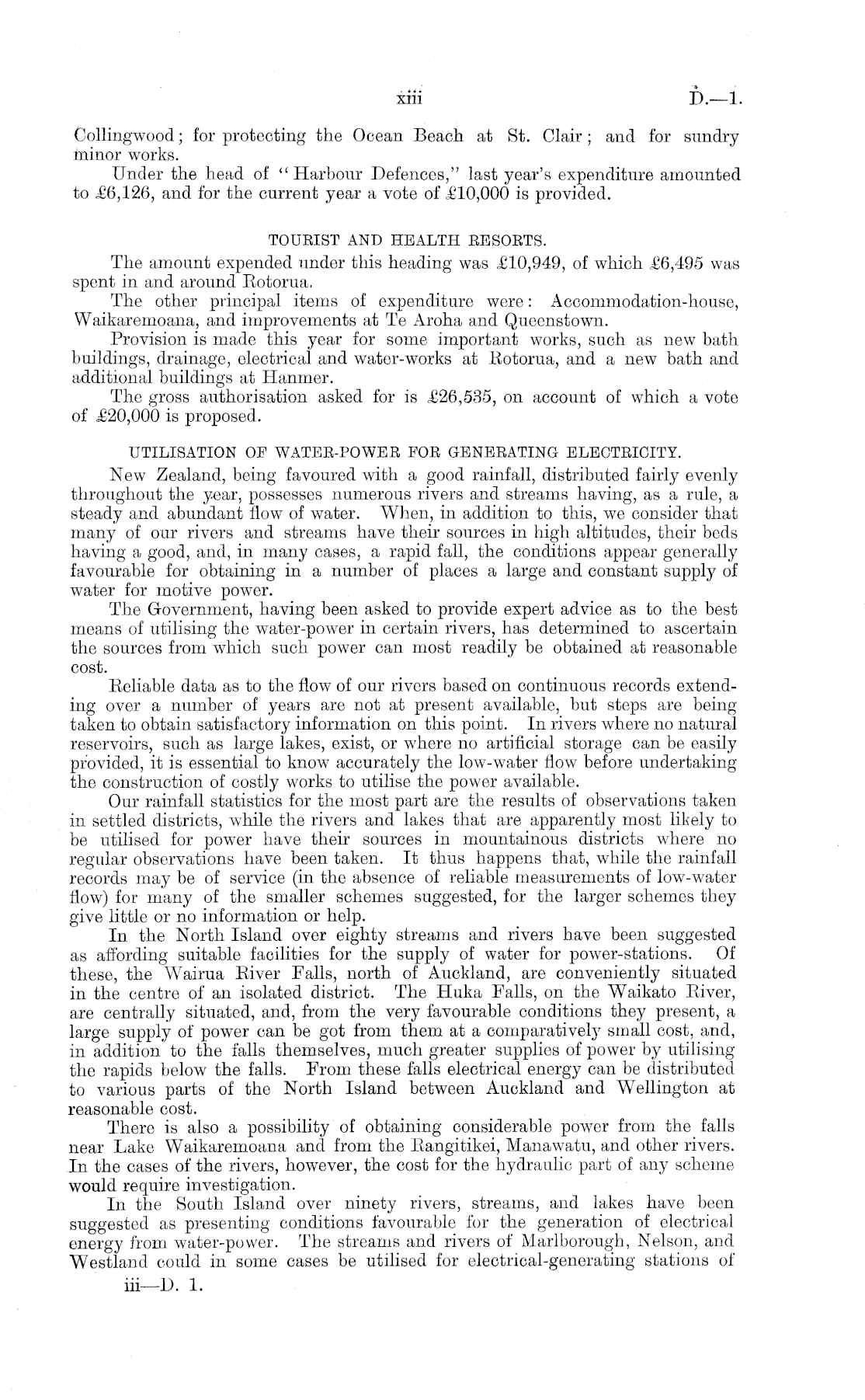 xiii D.—1.

Collingwood; for protecting the Ocean Beach at St. Clair; and for sundry minor works.

Under the head of "Harbour Defences," last year's expenditure amounted to £6,126, and for the current year a vote of £10,000 is provided.

TOURIST AND HEALTH RESORTS.

The amount expended under this heading was £10,949, of which £6,495 was spent in and around Rotorua.

The other principal items of expenditure were: Accommodation-house, Waikaremoana, and improvements at Te Aroha and Queenstown.

Provision is made this year for some important works, such as new bath buildings, drainage, electrical and water-works at Rotorua, and a new bath and additional buildings at Hanmer.

The gross authorisation asked for is £26,535, on account of which a vote of £20,000 is proposed.

UTILISATION OF WATER-POWER FOR GENERATING ELECTRICITY.

New Zealand, being favoured with a good rainfall, distributed fairly evenly throughout the year, possesses numerous rivers and streams having, as a rule, a steady and abundant flow of water. When, in addition to this, we consider that many of our rivers and streams have their sources in high altitudes, their beds having a good, and, in many cases, a rapid fall, the conditions appear generally favourable for obtaining in a number of places a large and constant supply of water for motive power.

The Government, having been asked to provide expert advice as to the best means of utilising the water-power in certain rivers, has determined to ascertain the sources from which such power can most readily be obtained at reasonable cost.

Reliable data as to the flow of our rivers based on continuous records extending over a number of years are not at present available, but steps are being taken to obtain satisfactory information on this point. In rivers where no natural reservoirs, such as large lakes, exist, or where no artificial storage can be easily provided, it is essential to know accurately the low-water flow before undertaking the construction of costly works to utilise the power available.

Our rainfall statistics for the most part are the results of observations taken in settled districts, while the rivers and lakes that are apparently most likely to be utilised for power have their sources in mountainous districts where no regular observations have been taken. It thus happens that, while the rainfall records may be of service (in the absence of reliable measurements of low-water flow) for many of the smaller schemes suggested, for the larger schemes they give little or no information or help.

In the North Island over eighty streams and rivers have been suggested as affording suitable facilities for the supply of water for power-stations. Of these, the Wairua River Falls, north of Auckland, are conveniently situated in the centre of an isolated district. The Huka Falls, on the Waikato River, are centrally situated, and, from the very favourable conditions they present, a large supply of power can be got from them at a comparatively small cost, and, in addition to the falls themselves, much greater supplies of power by utilising the rapids below the falls. From these falls electrical energy can be distributed to various parts of the North Island between Auckland and Wellington at reasonable cost.

There is also a possibility of obtaining considerable power from the falls near Lake Waikaremoana and from the Rangitikei, Manawatu, and other rivers. In the cases of the rivers, however, the cost for the hydraulic part of any scheme would require investigation.

In the South Island over ninety rivers, streams, and lakes have been suggested as presenting conditions favourable for the generation of electrical energy from water-power. The streams and rivers of Marlborough, Nelson, and Westland could in some cases be utilised for electrical-generating stations of

iii—D. 1.